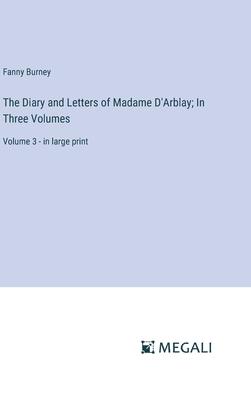 Fanny Burney

The Diary and Letters of Madame D'Arblay; In Three Volumes

Volume 3 - in large print

MEGALI